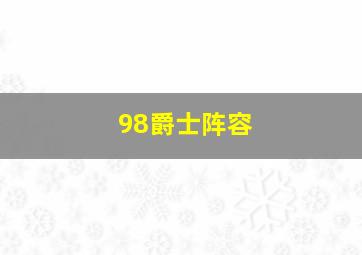 98爵士阵容